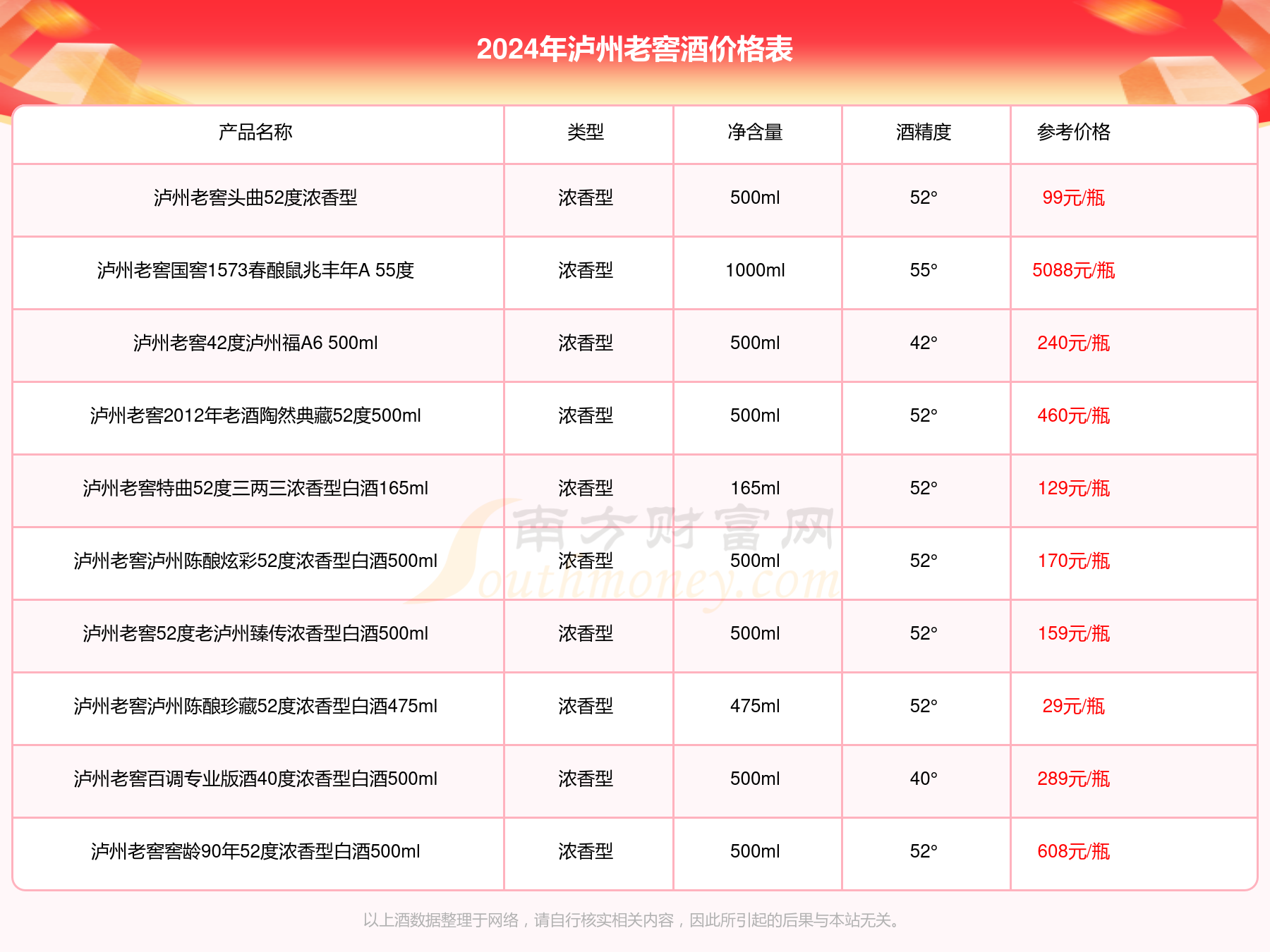 2024年泸州老窖酒价格表

| 产品名称 | 类型 | 净含量 | 酒精度 | 参考价格 |
|---|---|---|---|---|
| 泸州老窖头曲52度浓香型 | 浓香型 | 500ml | 52° | 99元/瓶 |
| 泸州老窖国窖1573春酿鼠兆丰年A 55度 | 浓香型 | 1000ml | 55° | 5088元/瓶 |
| 泸州老窖42度泸州福A6 500ml | 浓香型 | 500ml | 42° | 240元/瓶 |
| 泸州老窖2012年老酒陶然典藏52度500ml | 浓香型 | 500ml | 52° | 460元/瓶 |
| 泸州老窖特曲52度三两三浓香型白酒165ml | 浓香型 | 165ml | 52° | 129元/瓶 |
| 泸州老窖泸州陈酿炫彩52度浓香型白酒500ml | 浓香型 | 500ml | 52° | 170元/瓶 |
| 泸州老窖52度老泸州臻传浓香型白酒500ml | 浓香型 | 500ml | 52° | 159元/瓶 |
| 泸州老窖泸州陈酿珍藏52度浓香型白酒475ml | 浓香型 | 475ml | 52° | 29元/瓶 |
| 泸州老窖百调专业版酒40度浓香型白酒500ml | 浓香型 | 500ml | 40° | 289元/瓶 |
| 泸州老窖窖龄90年52度浓香型白酒500ml | 浓香型 | 500ml | 52° | 608元/瓶 |

南方财富网 Southmoney.com

以上酒数据整理于网络，请自行核实相关内容，因此所引起的后果与本站无关。